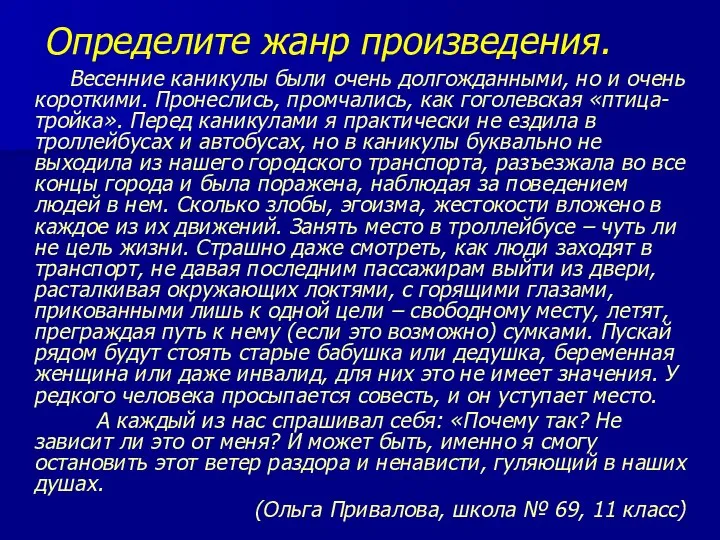 Определите жанр произведения.

Весенние каникулы были очень долгожданными, но и очень короткими. Пронеслись, промчались, как гоголевская «птица-тройка». Перед каникулами я практически не ездила в троллейбусах и автобусах, но в каникулы буквально не выходила из нашего городского транспорта, разъезжала во все концы города и была поражена, наблюдая за поведением людей в нем. Сколько злобы, эгоизма, жестокости вложено в каждое из их движений. Занять место в троллейбусе – чуть ли не цель жизни. Страшно даже смотреть, как люди заходят в транспорт, не давая последним пассажирам выйти из двери, расталкивая окружающих локтями, с горящими глазами, прикованными лишь к одной цели – свободному месту, летят, преграждая путь к нему (если это возможно) сумками. Пускай рядом будут стоять старые бабушка или дедушка, беременная женщина или даже инвалид, для них это не имеет значения. У редкого человека просыпается совесть, и он уступает место.

А каждый из нас спрашивал себя: «Почему так? Не зависит ли это от меня? И может быть, именно я смогу остановить этот ветер раздора и ненависти, гуляющий в наших душах.

(Ольга Привалова, школа № 69, 11 класс)